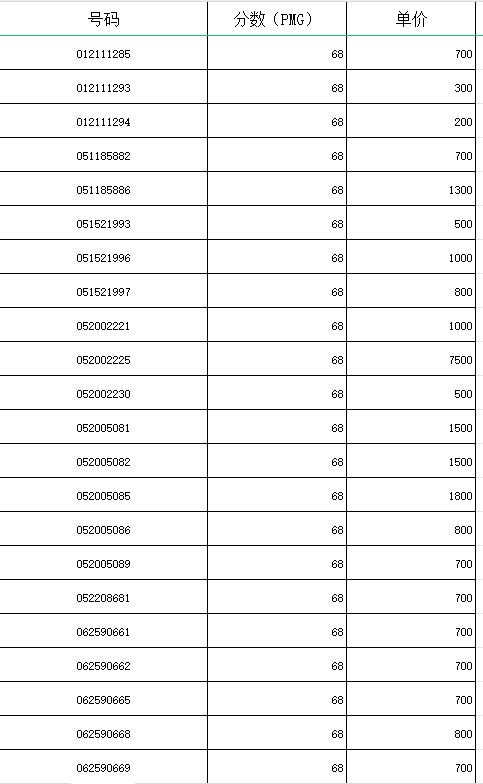 | 号码 | 分数（PMG） | 单价 |
|---|---|---|
| 012111285 | 68 | 700 |
| 012111293 | 68 | 300 |
| 012111294 | 68 | 200 |
| 051185882 | 68 | 700 |
| 051185886 | 68 | 1300 |
| 051521993 | 68 | 500 |
| 051521996 | 68 | 1000 |
| 051521997 | 68 | 800 |
| 052002221 | 68 | 1000 |
| 052002225 | 68 | 7500 |
| 052002230 | 68 | 500 |
| 052005081 | 68 | 1500 |
| 052005082 | 68 | 1500 |
| 052005085 | 68 | 1800 |
| 052005086 | 68 | 800 |
| 052005089 | 68 | 700 |
| 052208681 | 68 | 700 |
| 062590661 | 68 | 700 |
| 062590662 | 68 | 700 |
| 062590665 | 68 | 700 |
| 062590668 | 68 | 800 |
| 062590669 | 68 | 700 |